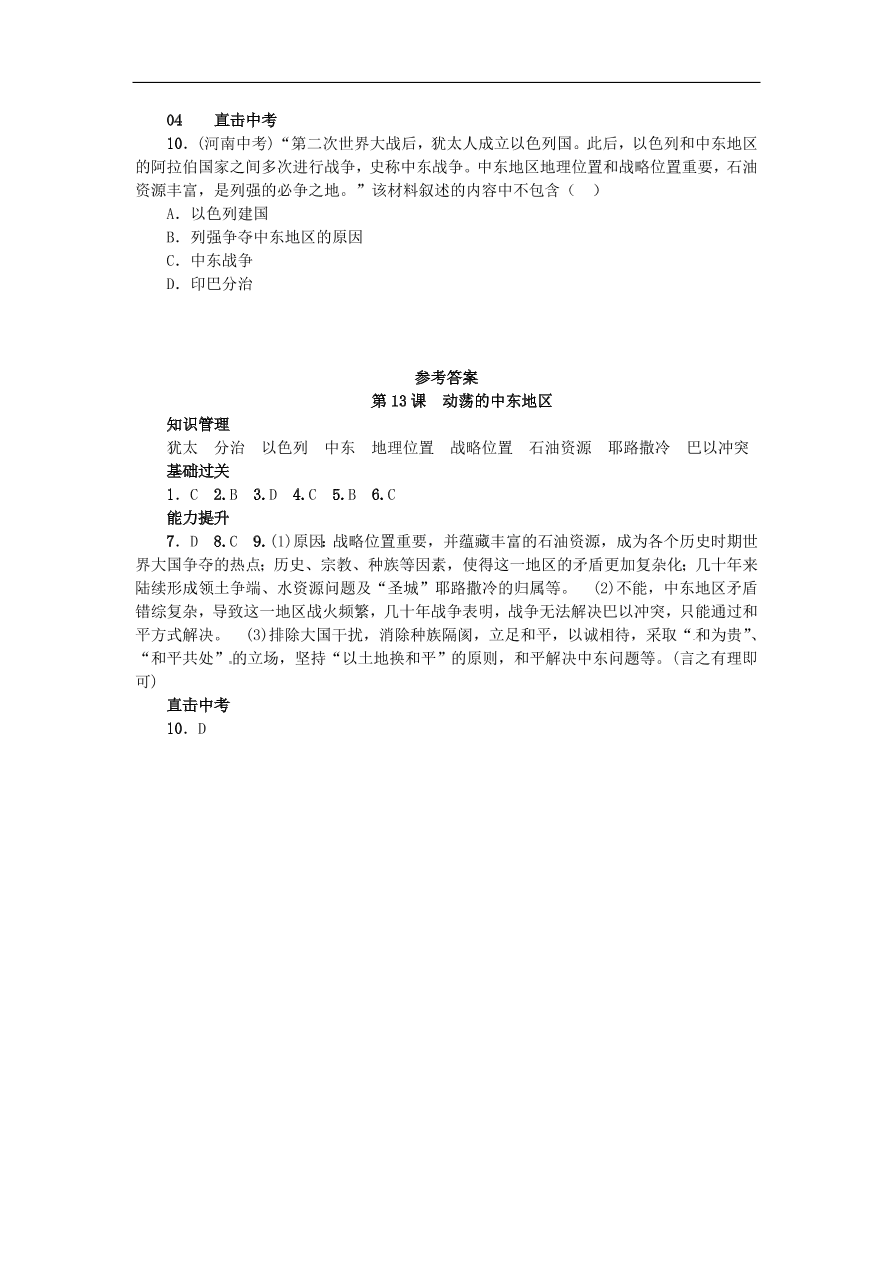 04　直击中考

10．(河南中考)“第二次世界大战后，犹太人成立以色列国。此后，以色列和中东地区的阿拉伯国家之间多次进行战争，史称中东战争。中东地区地理位置和战略位置重要，石油资源丰富，是列强的必争之地。”该材料叙述的内容中不包含（　）

A．以色列建国

B．列强争夺中东地区的原因

C．中东战争

D．印巴分治

参考答案

第13课　动荡的中东地区

知识管理

犹太　分治　以色列　中东　地理位置　战略位置　石油资源　耶路撒冷　巴以冲突

基础过关

1．C　2.B　3.D　4.C　5.B　6.C

能力提升

7．D　8.C　9.(1)原因：战略位置重要，并蕴藏丰富的石油资源，成为各个历史时期世界大国争夺的热点；历史、宗教、种族等因素，使得这一地区的矛盾更加复杂化；几十年来陆续形成领土争端、水资源问题及“圣城”耶路撒冷的归属等。　(2)不能，中东地区矛盾错综复杂，导致这一地区战火频繁，几十年战争表明，战争无法解决巴以冲突，只能通过和平方式解决。　(3)排除大国干扰，消除种族隔阂，立足和平，以诚相待，采取“和为贵”、“和平共处”的立场，坚持“以土地换和平”的原则，和平解决中东问题等。(言之有理即可)

直击中考

10．D